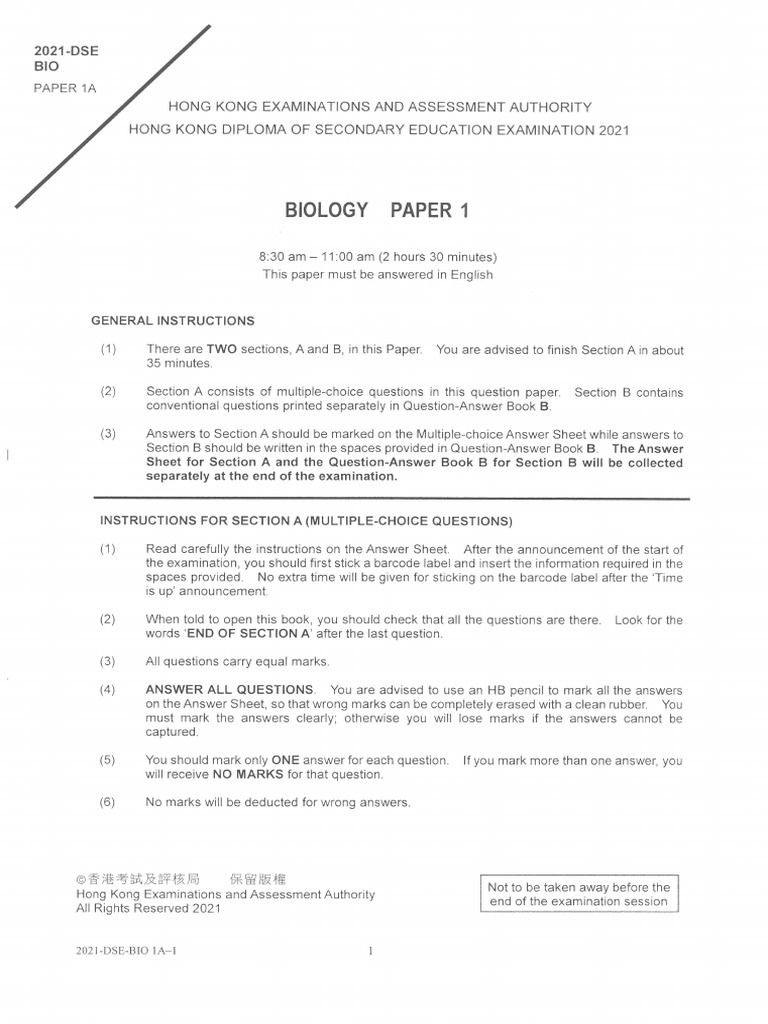 2021-DSE
BIO
PAPER 1A

HONG KONG EXAMINATIONS AND ASSESSMENT AUTHORITY
HONG KONG DIPLOMA OF SECONDARY EDUCATION EXAMINATION 2021

BIOLOGY PAPER 1

8:30 am – 11:00 am (2 hours 30 minutes)
This paper must be answered in English

GENERAL INSTRUCTIONS

(1) There are TWO sections, A and B, in this Paper. You are advised to finish Section A in about 35 minutes.

(2) Section A consists of multiple-choice questions in this question paper. Section B contains conventional questions printed separately in Question-Answer Book B.

(3) Answers to Section A should be marked on the Multiple-choice Answer Sheet while answers to Section B should be written in the spaces provided in Question-Answer Book B. The Answer Sheet for Section A and the Question-Answer Book B for Section B will be collected separately at the end of the examination.

INSTRUCTIONS FOR SECTION A (MULTIPLE-CHOICE QUESTIONS)

(1) Read carefully the instructions on the Answer Sheet. After the announcement of the start of the examination, you should first stick a barcode label and insert the information required in the spaces provided. No extra time will be given for sticking on the barcode label after the 'Time is up' announcement.

(2) When told to open this book, you should check that all the questions are there. Look for the words 'END OF SECTION A' after the last question.

(3) All questions carry equal marks.

(4) ANSWER ALL QUESTIONS. You are advised to use an HB pencil to mark all the answers on the Answer Sheet, so that wrong marks can be completely erased with a clean rubber. You must mark the answers clearly; otherwise you will lose marks if the answers cannot be captured.

(5) You should mark only ONE answer for each question. If you mark more than one answer, you will receive NO MARKS for that question.

(6) No marks will be deducted for wrong answers.

©香港考試及評核局 保留版權
Hong Kong Examinations and Assessment Authority
All Rights Reserved 2021

Not to be taken away before the end of the examination session

2021-DSE-BIO 1A–1

1